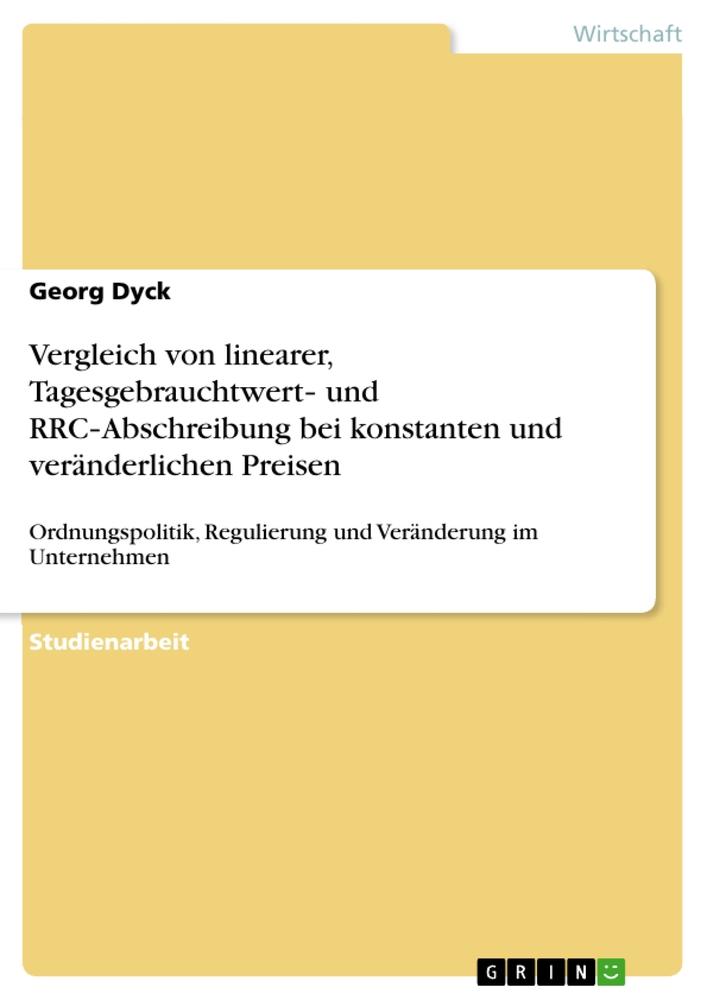 Wirtschaft

Georg Dyck

Vergleich von linearer, Tagesgebrauchtwert- und RRC-Abschreibung bei konstanten und veränderlichen Preisen

Ordnungspolitik, Regulierung und Veränderung im Unternehmen

Studienarbeit

GRIN